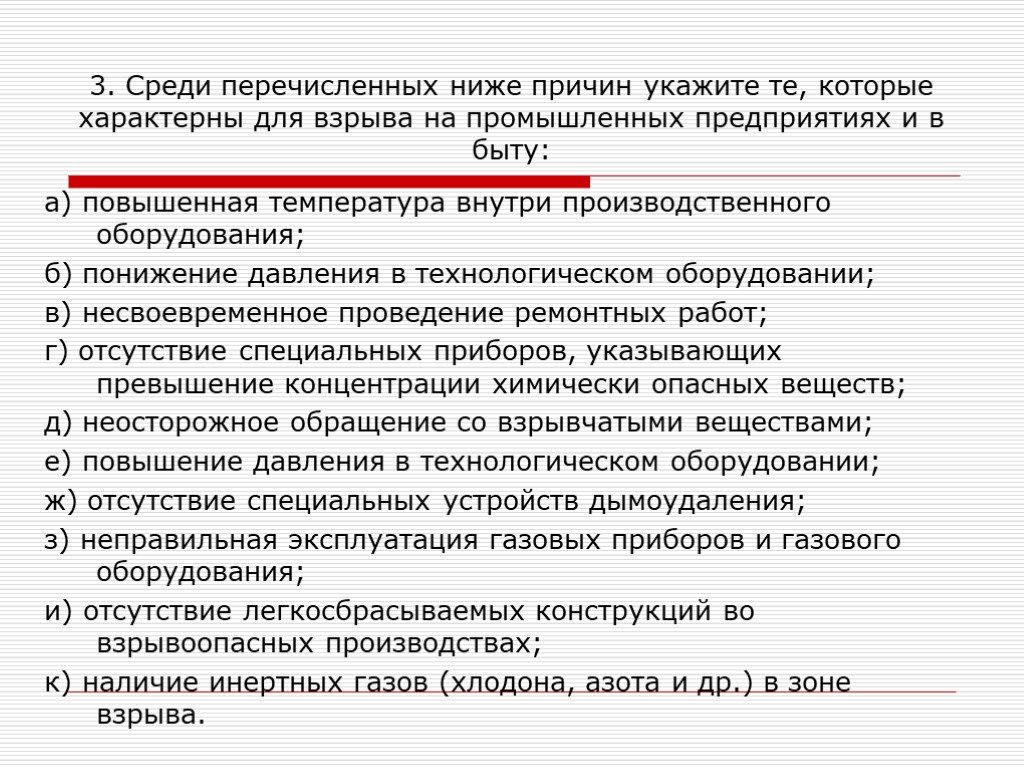 3. Среди перечисленных ниже причин укажите те, которые характерны для взрыва на промышленных предприятиях и в быту:

а) повышенная температура внутри производственного оборудования;

б) понижение давления в технологическом оборудовании;

в) несвоевременное проведение ремонтных работ;

г) отсутствие специальных приборов, указывающих превышение концентрации химически опасных веществ;

д) неосторожное обращение со взрывчатыми веществами;

е) повышение давления в технологическом оборудовании;

ж) отсутствие специальных устройств дымоудаления;

з) неправильная эксплуатация газовых приборов и газового оборудования;

и) отсутствие легкосбрасываемых конструкций во взрывоопасных производствах;

к) наличие инертных газов (хлодона, азота и др.) в зоне взрыва.